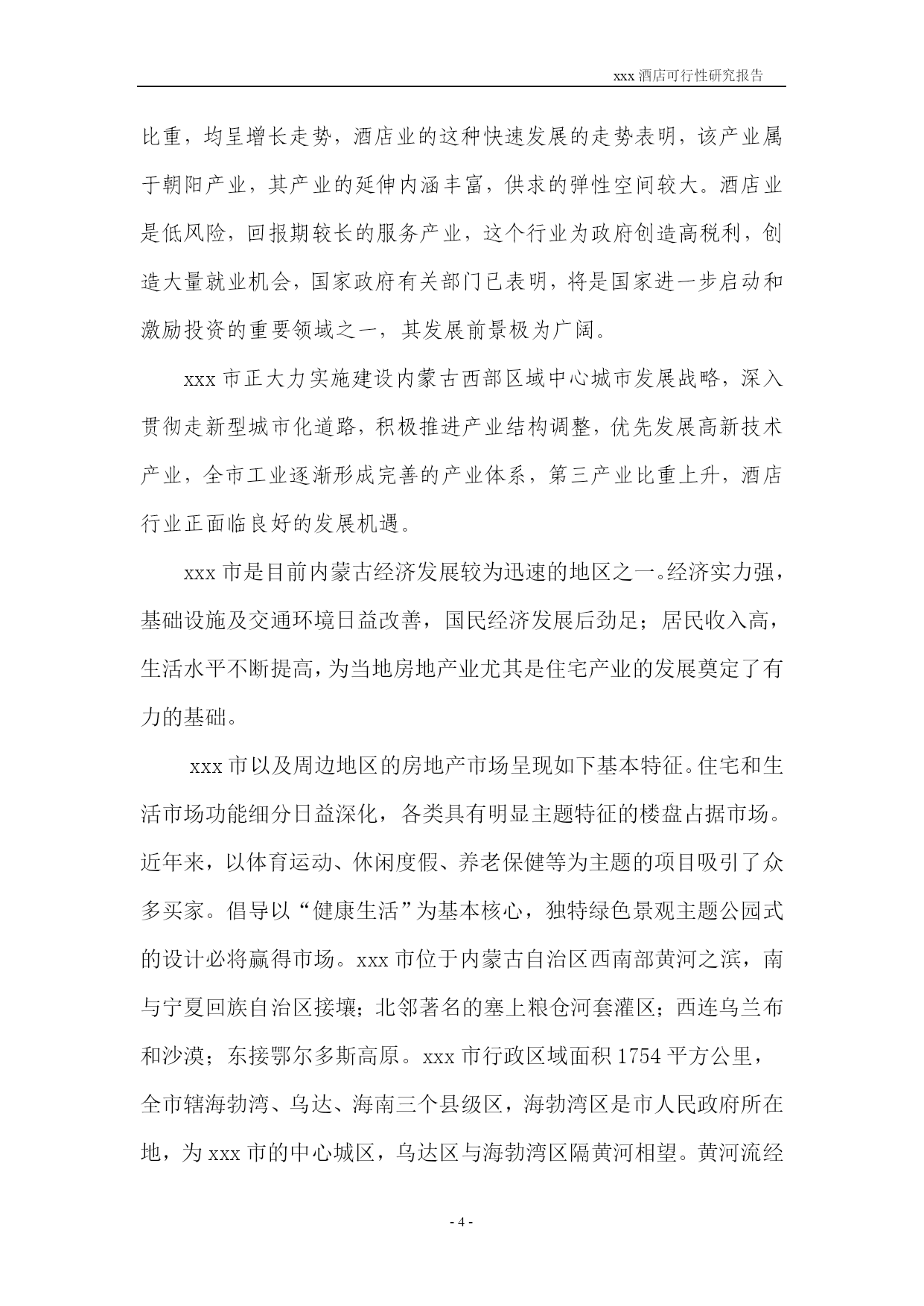 xxx 酒店可行性研究报告

比重，均呈增长走势，酒店业的这种快速发展的走势表明，该产业属于朝阳产业，其产业的延伸内涵丰富，供求的弹性空间较大。酒店业是低风险，回报期较长的服务产业，这个行业为政府创造高税利，创造大量就业机会，国家政府有关部门已表明，将是国家进一步启动和激励投资的重要领域之一，其发展前景极为广阔。

xxx 市正大力实施建设内蒙古西部区域中心城市发展战略，深入贯彻走新型城市化道路，积极推进产业结构调整，优先发展高新技术产业，全市工业逐渐形成完善的产业体系，第三产业比重上升，酒店行业正面临良好的发展机遇。

xxx 市是目前内蒙古经济发展较为迅速的地区之一。经济实力强，基础设施及交通环境日益改善，国民经济发展后劲足；居民收入高，生活水平不断提高，为当地房地产业尤其是住宅产业的发展奠定了有力的基础。

xxx 市以及周边地区的房地产市场呈现如下基本特征。住宅和生活市场功能细分日益深化，各类具有明显主题特征的楼盘占据市场。近年来，以体育运动、休闲度假、养老保健等为主题的项目吸引了众多买家。倡导以“健康生活”为基本核心，独特绿色景观主题公园式的设计必将赢得市场。xxx 市位于内蒙古自治区西南部黄河之滨，南与宁夏回族自治区接壤；北邻著名的塞上粮仓河套灌区；西连乌兰布和沙漠；东接鄂尔多斯高原。xxx 市行政区域面积 1754 平方公里，全市辖海勃湾、乌达、海南三个县级区，海勃湾区是市人民政府所在地，为 xxx 市的中心城区，乌达区与海勃湾区隔黄河相望。黄河流经

- 4 -